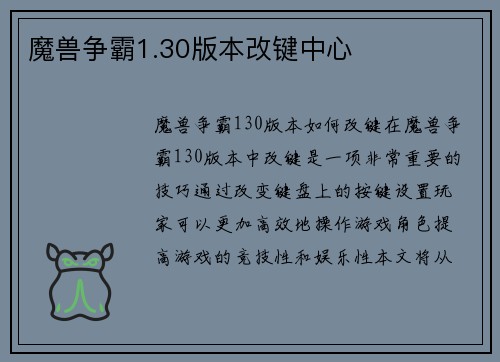 魔兽争霸1.30版本改键中心

魔兽争霸130版本如何改键在魔兽争霸130版本中改键是一项非常重要的技巧通过改变键盘上的按键设置玩家可以更加高效地操作游戏角色提高游戏的竞技性和娱乐性本文将从